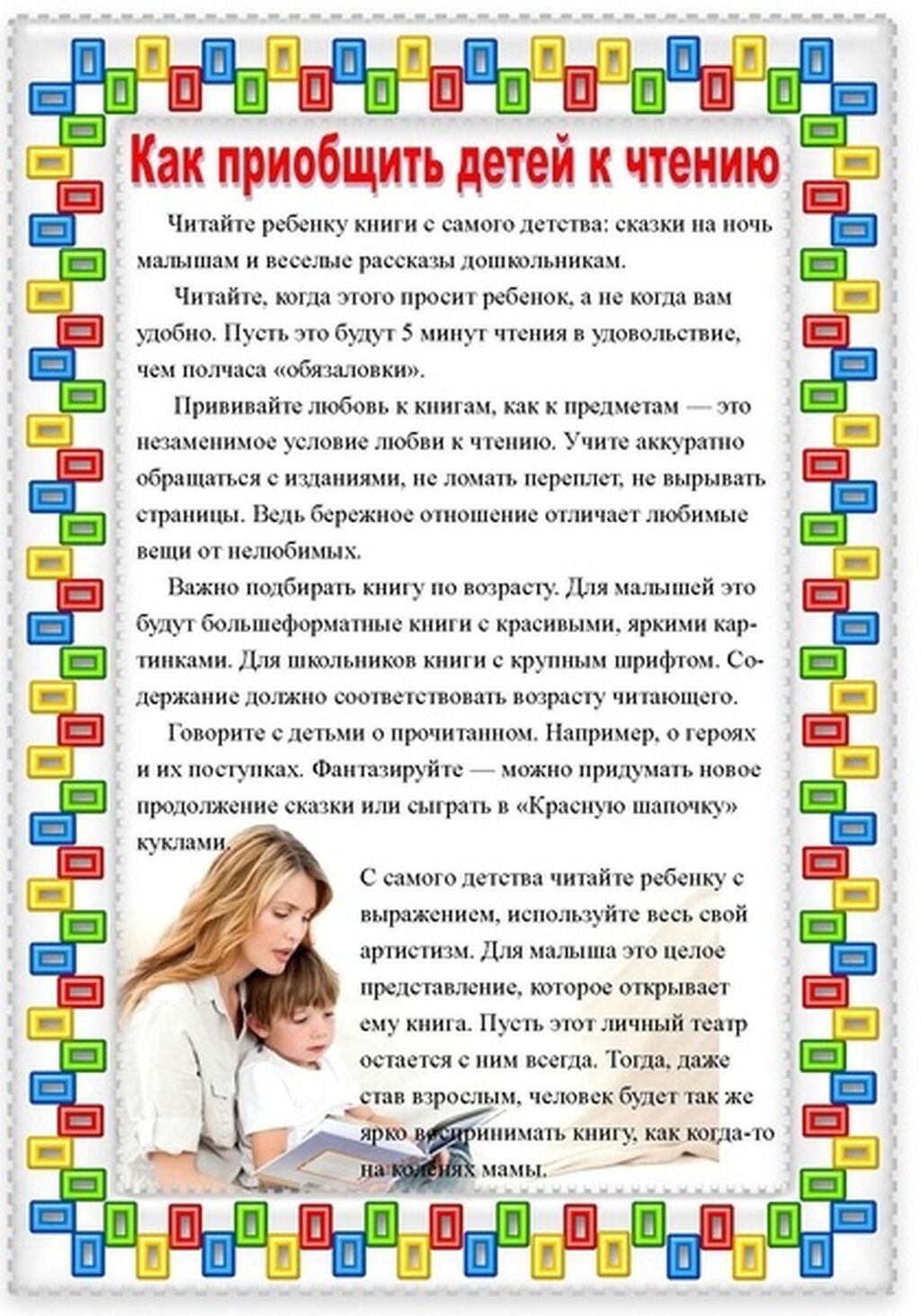 Как приобщить детей к чтению

Читайте ребенку книги с самого детства: сказки на ночь малышам и веселые рассказы дошкольникам.

Читайте, когда этого просит ребенок, а не когда вам удобно. Пусть это будут 5 минут чтения в удовольствие, чем полчаса «обязаловки».

Прививайте любовь к книгам, как к предметам — это незаменимое условие любви к чтению. Учите аккуратно обращаться с изданиями, не ломать переплет, не вырывать страницы. Ведь бережное отношение отличает любимые вещи от нелюбимых.

Важно подбирать книгу по возрасту. Для малышей это будут большеформатные книги с красивыми, яркими картинками. Для школьников книги с крупным шрифтом. Содержание должно соответствовать возрасту читающего.

Говорите с детьми о прочитанном. Например, о героях и их поступках. Фантазируйте — можно придумать новое продолжение сказки или сыграть в «Красную шапочку» куклами.

С самого детства читайте ребенку с выражением, используйте весь свой артистизм. Для малыша это целое представление, которое открывает ему книга. Пусть этот личный театр остается с ним всегда. Тогда, даже став взрослым, человек будет так же ярко воспринимать книгу, как когда-то на коленях мамы.